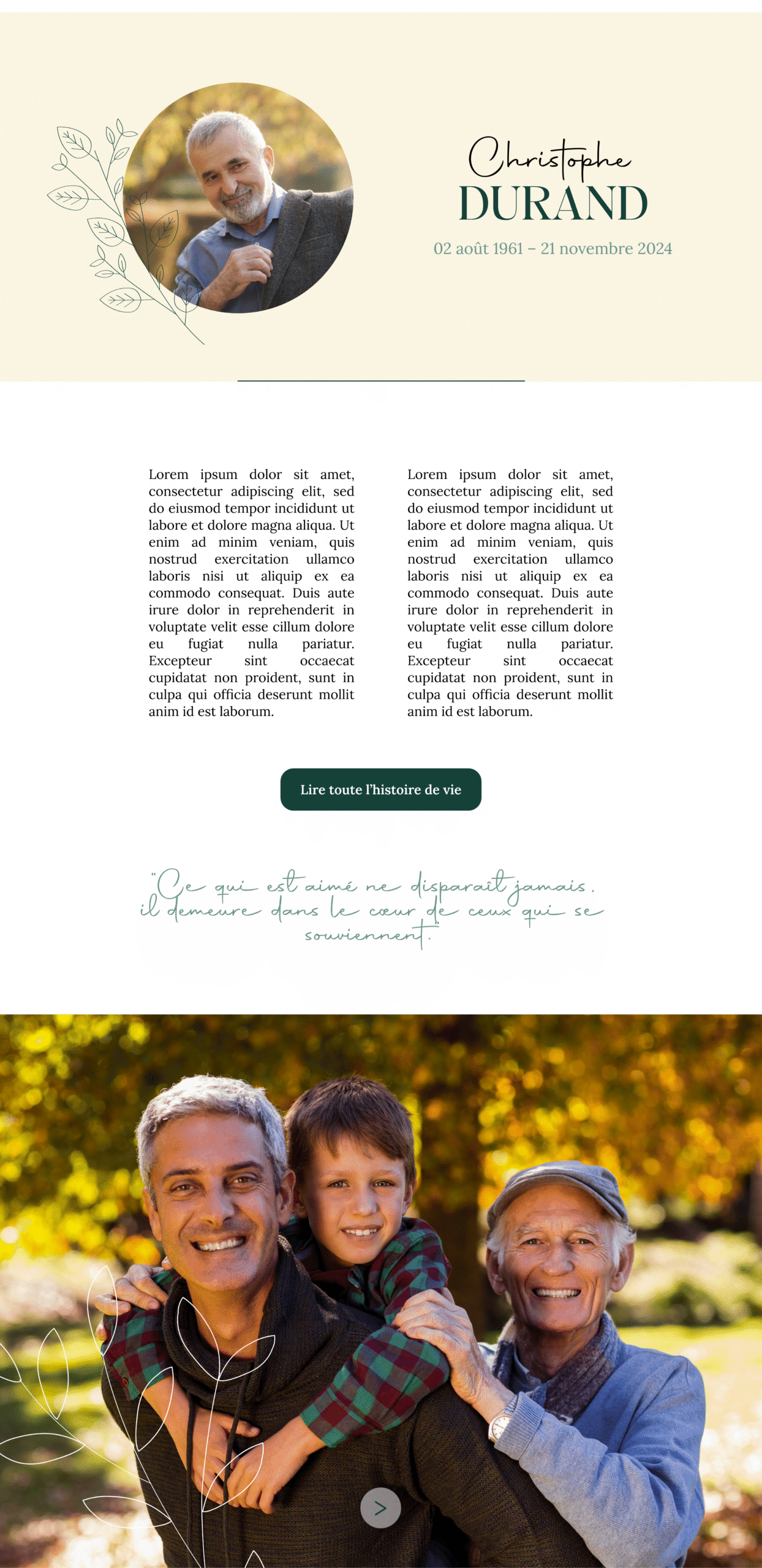 Christophe
DURAND
02 août 1961 – 21 novembre 2024

Lorem ipsum dolor sit amet, consectetur adipiscing elit, sed do eiusmod tempor incididunt ut labore et dolore magna aliqua. Ut enim ad minim veniam, quis nostrud exercitation ullamco laboris nisi ut aliquip ex ea commodo consequat. Duis aute irure dolor in reprehenderit in voluptate velit esse cillum dolore eu fugiat nulla pariatur. Excepteur sint occaecat cupidatat non proident, sunt in culpa qui officia deserunt mollit anim id est laborum.

Lorem ipsum dolor sit amet, consectetur adipiscing elit, sed do eiusmod tempor incididunt ut labore et dolore magna aliqua. Ut enim ad minim veniam, quis nostrud exercitation ullamco laboris nisi ut aliquip ex ea commodo consequat. Duis aute irure dolor in reprehenderit in voluptate velit esse cillum dolore eu fugiat nulla pariatur. Excepteur sint occaecat cupidatat non proident, sunt in culpa qui officia deserunt mollit anim id est laborum.

Lire toute l'histoire de vie

"Ce qui est aimé ne disparaît jamais, il demeure dans le cœur de ceux qui se souviennent."

>